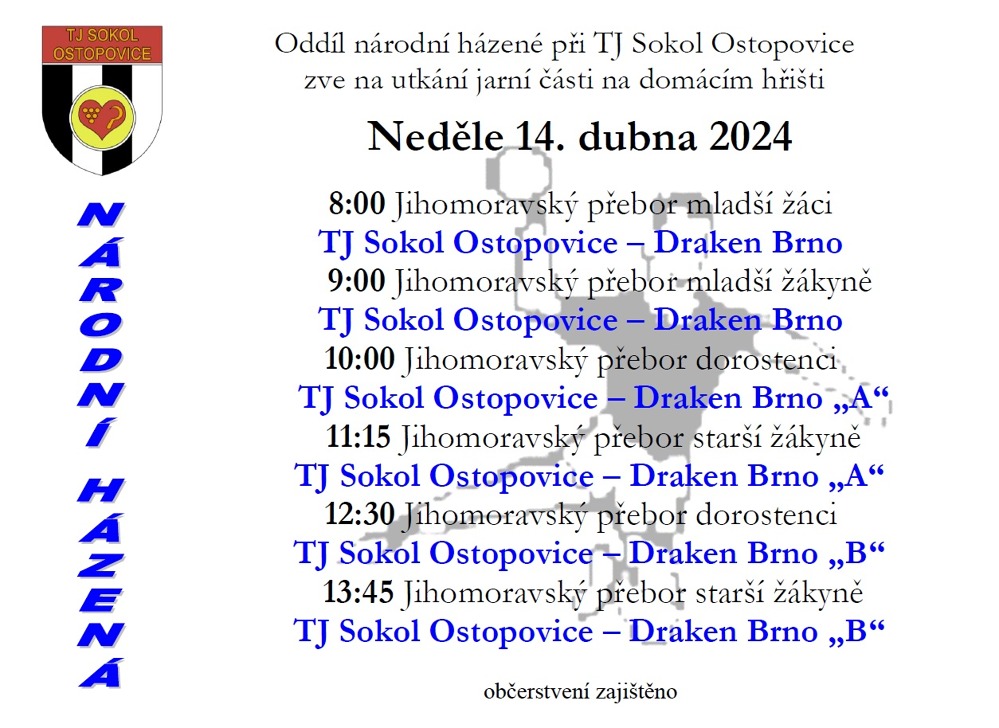 TJ SOKOL OSTOPOVICE

NÁRODNÍ HÁZENÁ

Oddíl národní házené při TJ Sokol Ostopovice zve na utkání jarní části na domácím hřišti

Neděle 14. dubna 2024

8:00 Jihomoravský přebor mladší žáci
TJ Sokol Ostopovice – Draken Brno
9:00 Jihomoravský přebor mladší žákyně
TJ Sokol Ostopovice – Draken Brno
10:00 Jihomoravský přebor dorostenci
TJ Sokol Ostopovice – Draken Brno „A“
11:15 Jihomoravský přebor starší žákyně
TJ Sokol Ostopovice – Draken Brno „A“
12:30 Jihomoravský přebor dorostenci
TJ Sokol Ostopovice – Draken Brno „B“
13:45 Jihomoravský přebor starší žákyně
TJ Sokol Ostopovice – Draken Brno „B“

občerstvení zajištěno